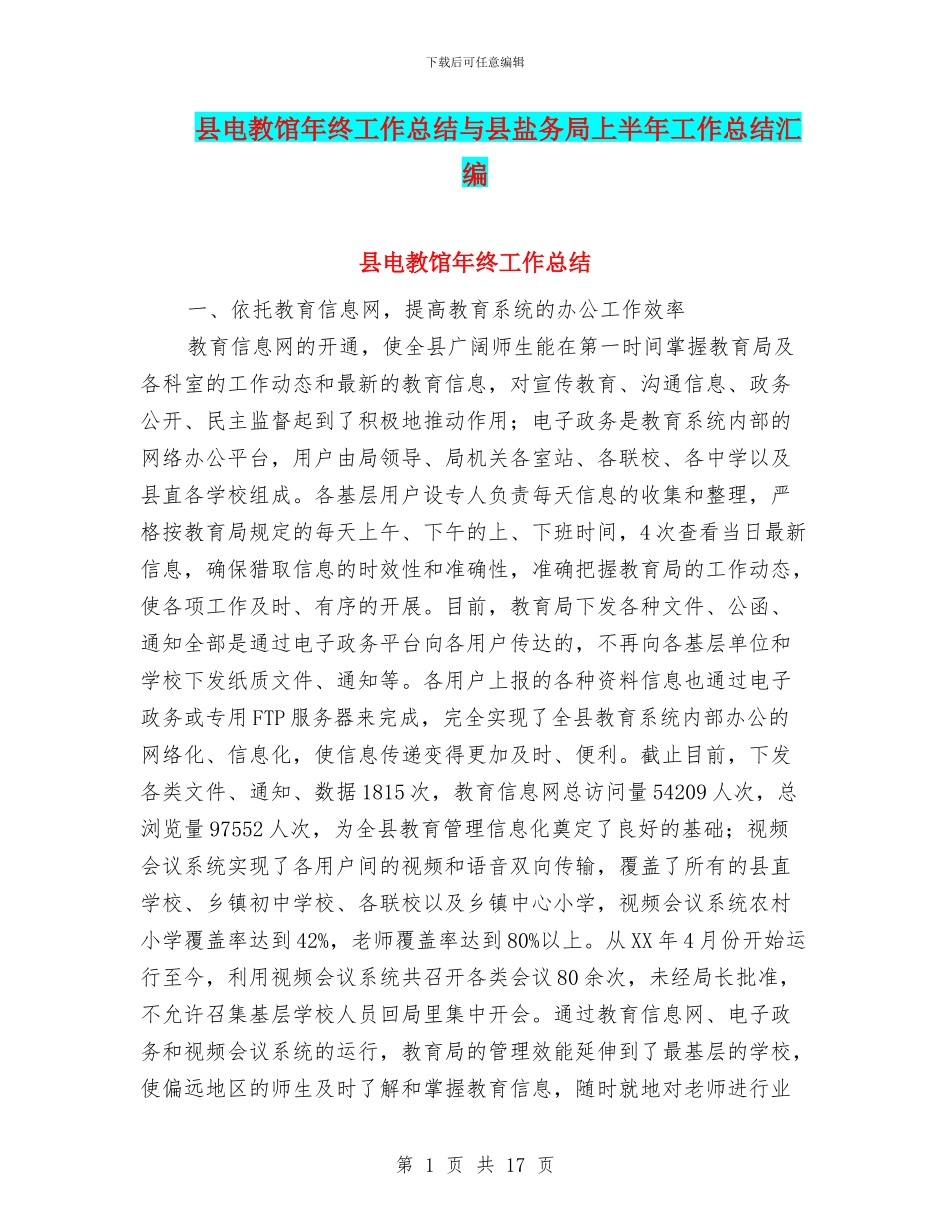 下载后可任意编辑

县电教馆年终工作总结与县盐务局上半年工作总结汇编

县电教馆年终工作总结

一、依托教育信息网，提高教育系统的办公工作效率

教育信息网的开通，使全县广阔师生能在第一时间掌握教育局及各科室的工作动态和最新的教育信息，对宣传教育、沟通信息、政务公开、民主监督起到了积极地推动作用；电子政务是教育系统内部的网络办公平台，用户由局领导、局机关各室站、各联校、各中学以及县直各学校组成。各基层用户设专人负责每天信息的收集和整理，严格按教育局规定的每天上午、下午的上、下班时间，4次查看当日最新信息，确保猎取信息的时效性和准确性，准确把握教育局的工作动态，使各项工作及时、有序的开展。目前，教育局下发各种文件、公函、通知全部是通过电子政务平台向各用户传达的，不再向各基层单位和学校下发纸质文件、通知等。各用户上报的各种资料信息也通过电子政务或专用FTP服务器来完成，完全实现了全县教育系统内部办公的网络化、信息化，使信息传递变得更加及时、便利。截止目前，下发各类文件、通知、数据1815次，教育信息网总访问量54209人次，总浏览量97552人次，为全县教育管理信息化奠定了良好的基础；视频会议系统实现了各用户间的视频和语音双向传输，覆盖了所有的县直学校、乡镇初中学校、各联校以及乡镇中心小学，视频会议系统农村小学覆盖率达到42%，老师覆盖率达到80%以上。从XX年4月份开始运行至今，利用视频会议系统共召开各类会议80余次，未经局长批准，不允许召集基层学校人员回局里集中开会。通过教育信息网、电子政务和视频会议系统的运行，教育局的管理效能延伸到了最基层的学校，使偏远地区的师生及时了解和掌握教育信息，随时就地对老师进行业

第 1 页 共 17 页